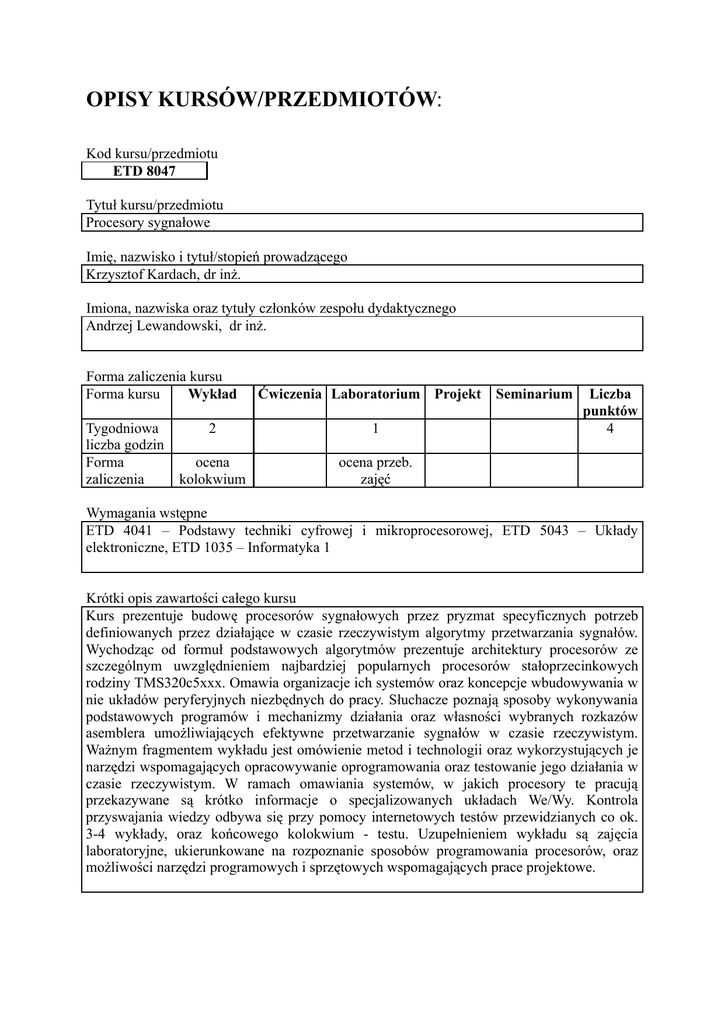 OPISY KURSÓW/PRZEDMIOTÓW:

Kod kursu/przedmiotu
ETD 8047

Tytuł kursu/przedmiotu
Procesory sygnałowe

Imię, nazwisko i tytuł/stopień prowadzącego
Krzysztof Kardach, dr inż.

Imiona, nazwiska oraz tytuły członków zespołu dydaktycznego
Andrzej Lewandowski, dr inż.

Forma zaliczenia kursu

| Forma kursu | Wykład | Ćwiczenia | Laboratorium | Projekt | Seminarium | Liczba punktów |
|---|---|---|---|---|---|---|
| Tygodniowa liczba godzin | 2 | | 1 | | | 4 |
| Forma zaliczenia | ocena kolokwium | | ocena przeb. zajęć | | | |

Wymagania wstępne
ETD 4041 – Podstawy techniki cyfrowej i mikroprocesorowej, ETD 5043 – Układy elektroniczne, ETD 1035 – Informatyka 1

Krótki opis zawartości całego kursu
Kurs prezentuje budowę procesorów sygnałowych przez pryzmat specyficznych potrzeb definiowanych przez działające w czasie rzeczywistym algorytmy przetwarzania sygnałów. Wychodząc od formuł podstawowych algorytmów prezentuje architektury procesorów ze szczególnym uwzględnieniem najbardziej popularnych procesorów stałoprzecinkowych rodziny TMS320c5xxx. Omawia organizacje ich systemów oraz koncepcje wbudowywania w nie układów peryferyjnych niezbędnych do pracy. Słuchacze poznają sposoby wykonywania podstawowych programów i mechanizmy działania oraz własności wybranych rozkazów asemblera umożliwiających efektywne przetwarzanie sygnałów w czasie rzeczywistym. Ważnym fragmentem wykładu jest omówienie metod i technologii oraz wykorzystujących je narzędzi wspomagających opracowywanie oprogramowania oraz testowanie jego działania w czasie rzeczywistym. W ramach omawiania systemów, w jakich procesory te pracują przekazywane są krótko informacje o specjalizowanych układach We/Wy. Kontrola przyswajania wiedzy odbywa się przy pomocy internetowych testów przewidzianych co ok. 3-4 wykłady, oraz końcowego kolokwium - testu. Uzupełnieniem wykładu są zajęcia laboratoryjne, ukierunkowane na rozpoznanie sposobów programowania procesorów, oraz możliwości narzędzi programowych i sprzętowych wspomagających prace projektowe.